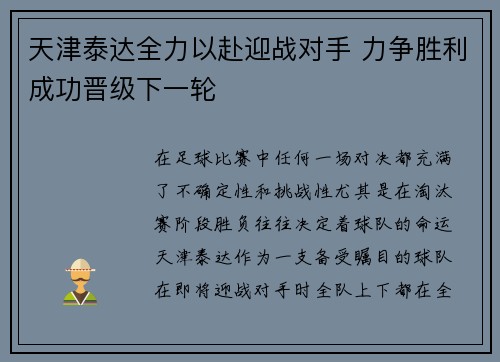 天津泰达全力以赴迎战对手 力争胜利成功晋级下一轮

在足球比赛中任何一场对决都充满了不确定性和挑战性尤其是在淘汰赛阶段胜负往往决定着球队的命运天津泰达作为一支备受瞩目的球队在即将迎战对手时全队上下都在全